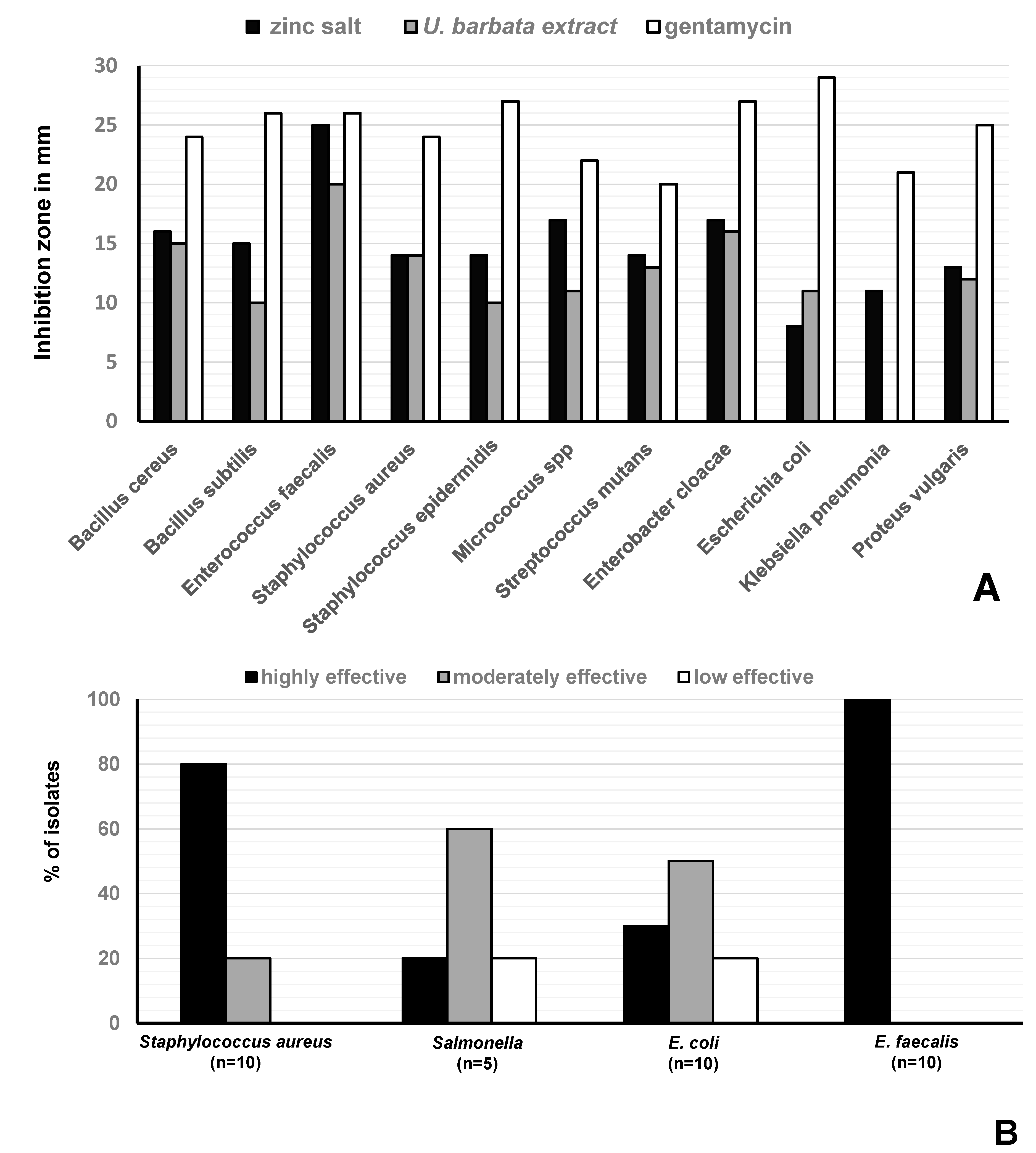 zinc salt U. barbata extract gentamycin

Inhibition zone in mm

30
25
20
15
10
5
0

Bacillus cereus
Bacillus subtilis
Enterococcus faecalis
Staphylococcus aureus
Staphylococcus epidermidis
Micrococcus spp
Streptococcus mutans
Enterobacter cloacae
Escherichia coli
Klebsiella pneumonia
Proteus vulgaris

A

highly effective moderately effective low effective

% of isolates

100
80
60
40
20
0

Staphylococcus aureus (n=10)
Salmonella (n=5)
E. coli (n=10)
E. faecalis (n=10)

B